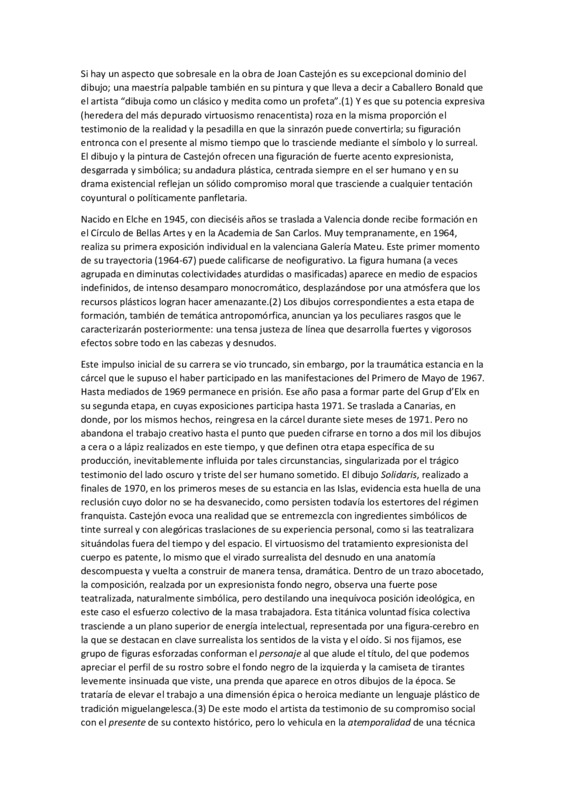 Si hay un aspecto que sobresale en la obra de Joan Castejón es su excepcional dominio del dibujo; una maestría palpable también en su pintura y que lleva a decir a Caballero Bonald que el artista "dibuja como un clásico y medita como un profeta".(1) Y es que su potencia expresiva (heredera del más depurado virtuosismo renacentista) roza en la misma proporción el testimonio de la realidad y la pesadilla en que la sinrazón puede convertirla; su figuración entronca con el presente al mismo tiempo que lo trasciende mediante el símbolo y lo surreal. El dibujo y la pintura de Castejón ofrecen una figuración de fuerte acento expresionista, desgarrada y simbólica; su andadura plástica, centrada siempre en el ser humano y en su drama existencial reflejan un sólido compromiso moral que trasciende a cualquier tentación coyuntural o políticamente panfletaria.

Nacido en Elche en 1945, con dieciséis años se traslada a Valencia donde recibe formación en el Círculo de Bellas Artes y en la Academia de San Carlos. Muy tempranamente, en 1964, realiza su primera exposición individual en la valenciana Galería Mateu. Este primer momento de su trayectoria (1964-67) puede calificarse de neofigurativo. La figura humana (a veces agrupada en diminutas colectividades aturdidas o masificadas) aparece en medio de espacios indefinidos, de intenso desamparo monocromático, desplazándose por una atmósfera que los recursos plásticos logran hacer amenazante.(2) Los dibujos correspondientes a esta etapa de formación, también de temática antropomórfica, anuncian ya los peculiares rasgos que le caracterizarán posteriormente: una tensa justeza de línea que desarrolla fuertes y vigorosos efectos sobre todo en las cabezas y desnudos.

Este impulso inicial de su carrera se vio truncado, sin embargo, por la traumática estancia en la cárcel que le supuso el haber participado en las manifestaciones del Primero de Mayo de 1967. Hasta mediados de 1969 permanece en prisión. Ese año pasa a formar parte del Grup d'Elx en su segunda etapa, en cuyas exposiciones participa hasta 1971. Se traslada a Canarias, en donde, por los mismos hechos, reingresa en la cárcel durante siete meses de 1971. Pero no abandona el trabajo creativo hasta el punto que pueden cifrarse en torno a dos mil los dibujos a cera o a lápiz realizados en este tiempo, y que definen otra etapa específica de su producción, inevitablemente influida por tales circunstancias, singularizada por el trágico testimonio del lado oscuro y triste del ser humano sometido. El dibujo Solidaris, realizado a finales de 1970, en los primeros meses de su estancia en las Islas, evidencia esta huella de una reclusión cuyo dolor no se ha desvanecido, como persisten todavía los estertores del régimen franquista. Castejón evoca una realidad que se entremezcla con ingredientes simbólicos de tinte surreal y con alegóricas traslaciones de su experiencia personal, como si las teatralizara situándolas fuera del tiempo y del espacio. El virtuosismo del tratamiento expresionista del cuerpo es patente, lo mismo que el virado surrealista del desnudo en una anatomía descompuesta y vuelta a construir de manera tensa, dramática. Dentro de un trazo abocetado, la composición, realzada por un expresionista fondo negro, observa una fuerte pose teatralizada, naturalmente simbólica, pero destilando una inequívoca posición ideológica, en este caso el esfuerzo colectivo de la masa trabajadora. Esta titánica voluntad física colectiva trasciende a un plano superior de energía intelectual, representada por una figura-cerebro en la que se destacan en clave surrealista los sentidos de la vista y el oído. Si nos fijamos, ese grupo de figuras esforzadas conforman el personaje al que alude el título, del que podemos apreciar el perfil de su rostro sobre el fondo negro de la izquierda y la camiseta de tirantes levemente insinuada que viste, una prenda que aparece en otros dibujos de la época. Se trataría de elevar el trabajo a una dimensión épica o heroica mediante un lenguaje plástico de tradición miguelangelesca.(3) De este modo el artista da testimonio de su compromiso social con el presente de su contexto histórico, pero lo vehicula en la atemporalidad de una técnica